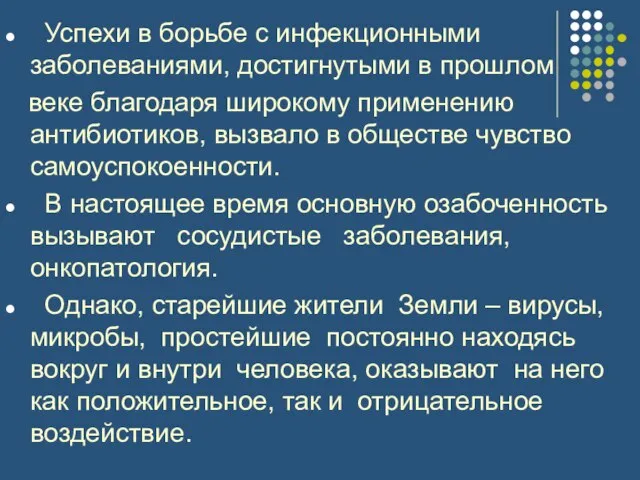 Успехи в борьбе с инфекционными заболеваниями, достигнутыми в прошлом веке благодаря широкому применению антибиотиков, вызвало в обществе чувство самоуспокоенности.

В настоящее время основную озабоченность вызывают сосудистые заболевания, онкопатология.

Однако, старейшие жители Земли – вирусы, микробы, простейшие постоянно находясь вокруг и внутри человека, оказывают на него как положительное, так и отрицательное воздействие.